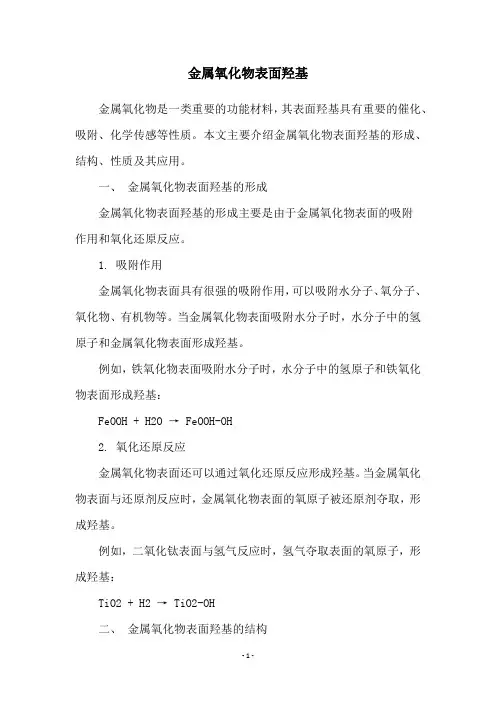 金属氧化物表面羟基

金属氧化物是一类重要的功能材料，其表面羟基具有重要的催化、吸附、化学传感等性质。本文主要介绍金属氧化物表面羟基的形成、结构、性质及其应用。

一、 金属氧化物表面羟基的形成

金属氧化物表面羟基的形成主要是由于金属氧化物表面的吸附作用和氧化还原反应。

1. 吸附作用

金属氧化物表面具有很强的吸附作用，可以吸附水分子、氧分子、氧化物、有机物等。当金属氧化物表面吸附水分子时，水分子中的氢原子和金属氧化物表面形成羟基。

例如，铁氧化物表面吸附水分子时，水分子中的氢原子和铁氧化物表面形成羟基：

FeOOH + H2O → FeOOH-OH

2. 氧化还原反应

金属氧化物表面还可以通过氧化还原反应形成羟基。当金属氧化物表面与还原剂反应时，金属氧化物表面的氧原子被还原剂夺取，形成羟基。

例如，二氧化钛表面与氢气反应时，氢气夺取表面的氧原子，形成羟基：

TiO2 + H2 → TiO2-OH

二、 金属氧化物表面羟基的结构

- 1 -